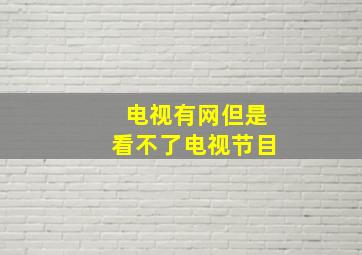 电视有网但是
看不了电视节目